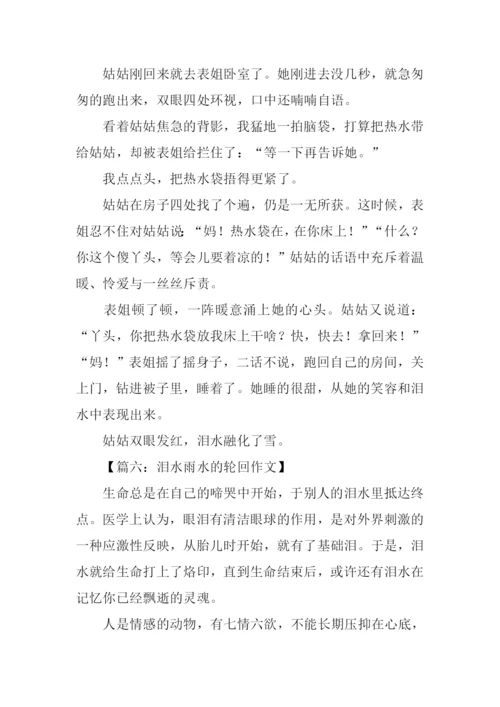 姑姑刚回来就去表姐卧室了。她刚进去没几秒，就急匆匆的跑出来，双眼四处环视，口中还喃喃自语。

看着姑姑焦急的背影，我猛地一拍脑袋，打算把热水带给姑姑，却被表姐给拦住了：“等一下再告诉她。”

我点点头，把热水袋捂得更紧了。

姑姑在房子四处找了个遍，仍是一无所获。这时候，表姐忍不住对姑姑说：“妈！热水袋在，在你床上！”“什么？你这个傻丫头，等会儿要着凉的！”姑姑的话语中充斥着温暖、怜爱与一丝丝斥责。

表姐顿了顿，一阵暖意涌上她的心头。姑姑又说道：“丫头，你把热水袋放我床上干啥？快，快去！拿回来！”“妈！”表姐摇了摇身子，二话不说，跑回自己的房间，关上门，钻进被子里，睡着了。她睡的很甜，从她的笑容和泪水中表现出来。

姑姑双眼发红，泪水融化了雪。

【篇六：泪水雨水的轮回作文】

生命总是在自己的啼哭中开始，于别人的泪水里抵达终点。医学上认为，眼泪有清洁眼球的作用，是对外界刺激的一种应激性反映，从胎儿时开始，就有了基础泪。于是，泪水就给生命打上了烙印，直到生命结束后，或许还有泪水在记忆你已经飘逝的灵魂。

人是情感的动物，有七情六欲，不能长期压抑在心底，